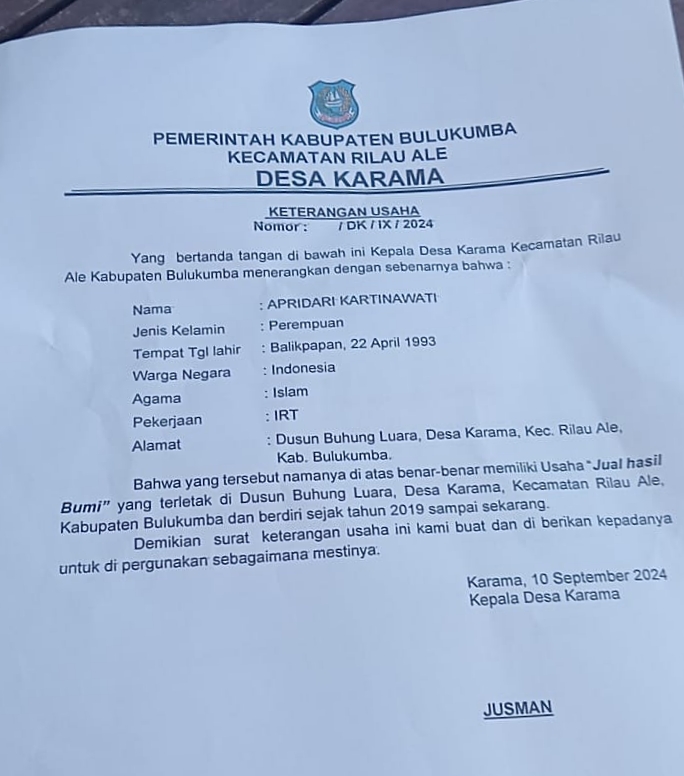 PEMERINTAH KABUPATEN BULUKUMBA
KECAMATAN RILAU ALE
DESA KARAMA

KETERANGAN USAHA
Nomor : / DK / IX / 2024

Yang bertanda tangan di bawah ini Kepala Desa Karama Kecamatan Rilau Ale Kabupaten Bulukumba menerangkan dengan sebenarnya bahwa :

Nama : APRIDARI KARTINAWATI
Jenis Kelamin : Perempuan
Tempat Tgl lahir : Balikpapan, 22 April 1993
Warga Negara : Indonesia
Agama : Islam
Pekerjaan : IRT
Alamat : Dusun Buhung Luara, Desa Karama, Kec. Rilau Ale, Kab. Bulukumba.

Bahwa yang tersebut namanya di atas benar-benar memiliki Usaha "Jual hasil Bumi" yang terletak di Dusun Buhung Luara, Desa Karama, Kecamatan Rilau Ale, Kabupaten Bulukumba dan berdiri sejak tahun 2019 sampai sekarang.

Demikian surat keterangan usaha ini kami buat dan di berikan kepadanya untuk di pergunakan sebagaimana mestinya.

Karama, 10 September 2024
Kepala Desa Karama

JUSMAN